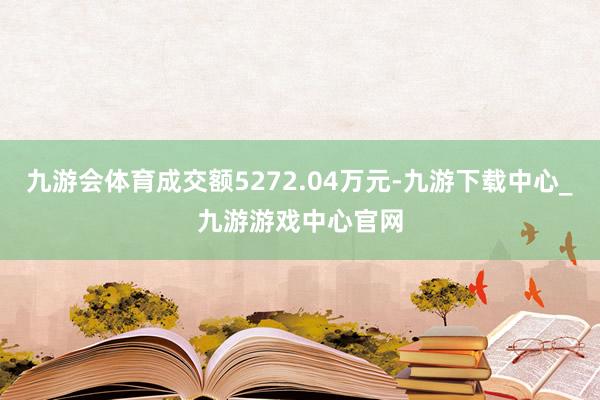 九游会体育成交额5272.04万元-九游下载中心_九游游戏中心官网